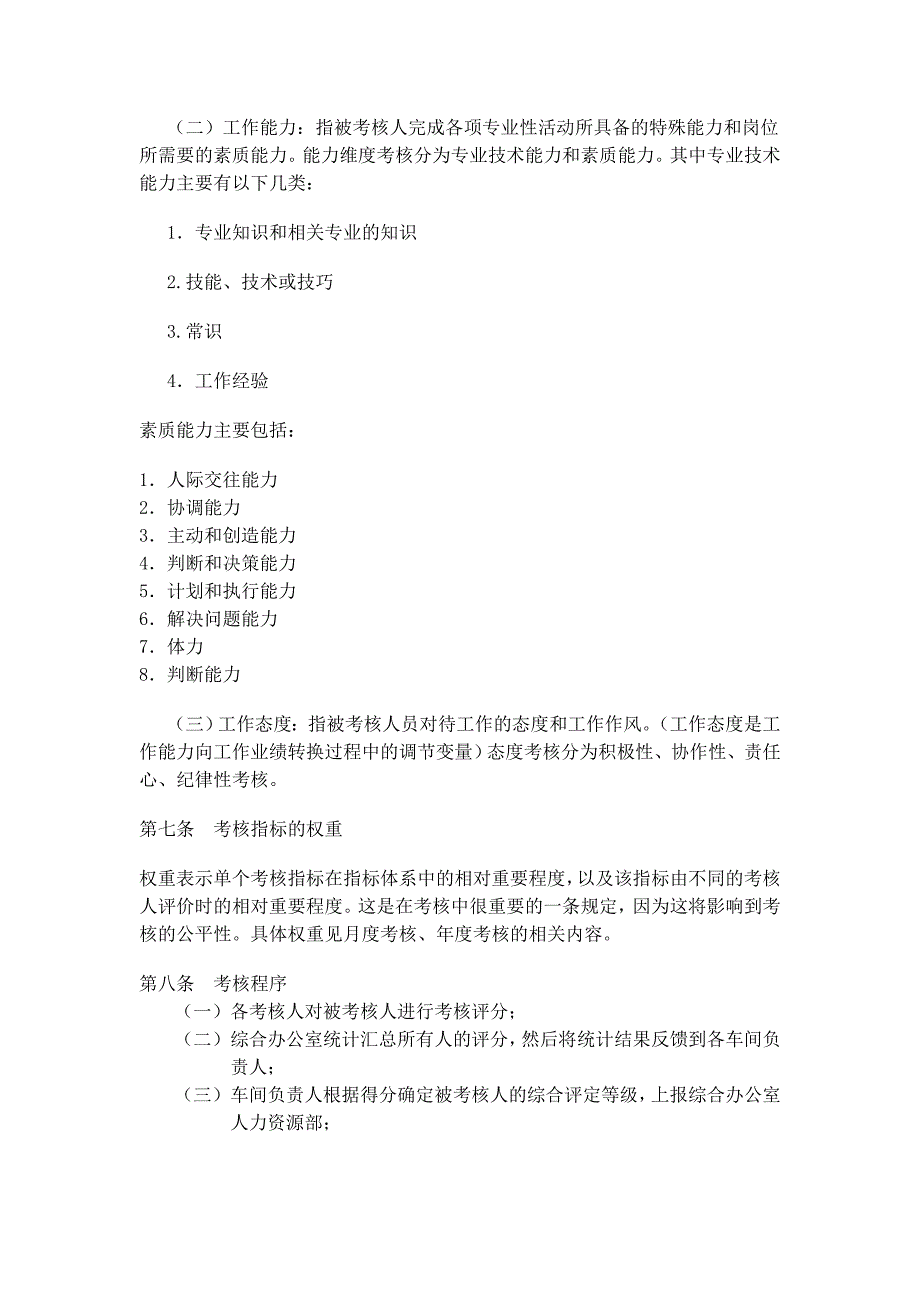 （二）工作能力：指被考核人完成各项专业性活动所具备的特殊能力和岗位所需要的素质能力。能力维度考核分为专业技术能力和素质能力。其中专业技术能力主要有以下几类：

1．专业知识和相关专业的知识

2.技能、技术或技巧

3.常识

4．工作经验

素质能力主要包括：

1．人际交往能力
2．协调能力
3．主动和创造能力
4．判断和决策能力
5．计划和执行能力
6．解决问题能力
7．体力
8．判断能力

（三）工作态度：指被考核人员对待工作的态度和工作作风。（工作态度是工作能力向工作业绩转换过程中的调节变量）态度考核分为积极性、协作性、责任心、纪律性考核。

第七条　考核指标的权重

权重表示单个考核指标在指标体系中的相对重要程度，以及该指标由不同的考核人评价时的相对重要程度。这是在考核中很重要的一条规定，因为这将影响到考核的公平性。具体权重见月度考核、年度考核的相关内容。

第八条　考核程序
（一）各考核人对被考核人进行考核评分；
（二）综合办公室统计汇总所有人的评分，然后将统计结果反馈到各车间负责人；
（三）车间负责人根据得分确定被考核人的综合评定等级，上报综合办公室人力资源部；